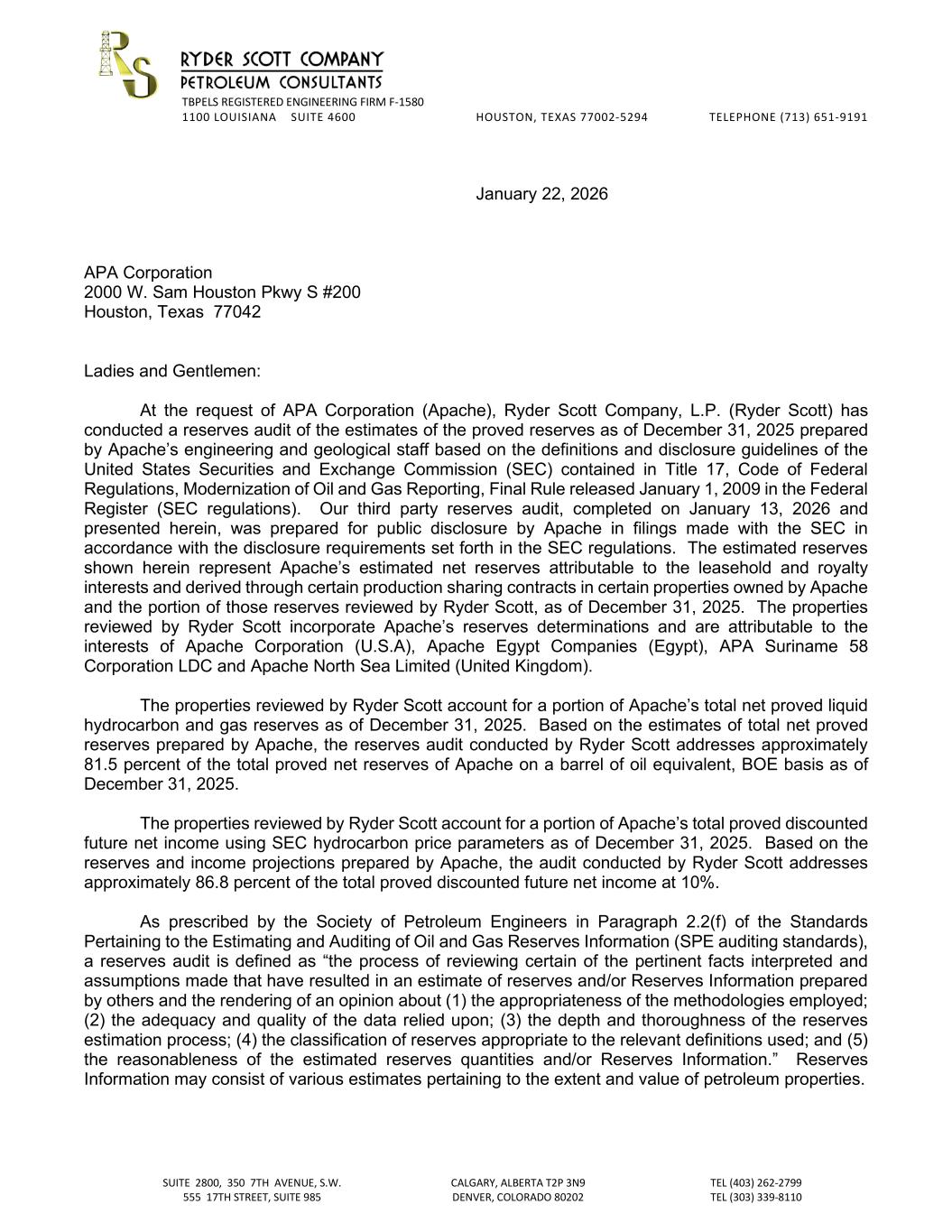 RS

RYDER SCOTT COMPANY
PETROLEUM CONSULTANTS
TBPELS REGISTERED ENGINEERING FIRM F-1580
1100 LOUISIANA SUITE 4600 HOUSTON, TEXAS 77002-5294 TELEPHONE (713) 651-9191

January 22, 2026

APA Corporation
2000 W. Sam Houston Pkwy S #200
Houston, Texas 77042

Ladies and Gentlemen:

At the request of APA Corporation (Apache), Ryder Scott Company, L.P. (Ryder Scott) has conducted a reserves audit of the estimates of the proved reserves as of December 31, 2025 prepared by Apache's engineering and geological staff based on the definitions and disclosure guidelines of the United States Securities and Exchange Commission (SEC) contained in Title 17, Code of Federal Regulations, Modernization of Oil and Gas Reporting, Final Rule released January 1, 2009 in the Federal Register (SEC regulations). Our third party reserves audit, completed on January 13, 2026 and presented herein, was prepared for public disclosure by Apache in filings made with the SEC in accordance with the disclosure requirements set forth in the SEC regulations. The estimated reserves shown herein represent Apache's estimated net reserves attributable to the leasehold and royalty interests and derived through certain production sharing contracts in certain properties owned by Apache and the portion of those reserves reviewed by Ryder Scott, as of December 31, 2025. The properties reviewed by Ryder Scott incorporate Apache's reserves determinations and are attributable to the interests of Apache Corporation (U.S.A), Apache Egypt Companies (Egypt), APA Suriname 58 Corporation LDC and Apache North Sea Limited (United Kingdom).

The properties reviewed by Ryder Scott account for a portion of Apache's total net proved liquid hydrocarbon and gas reserves as of December 31, 2025. Based on the estimates of total net proved reserves prepared by Apache, the reserves audit conducted by Ryder Scott addresses approximately 81.5 percent of the total proved net reserves of Apache on a barrel of oil equivalent, BOE basis as of December 31, 2025.

The properties reviewed by Ryder Scott account for a portion of Apache's total proved discounted future net income using SEC hydrocarbon price parameters as of December 31, 2025. Based on the reserves and income projections prepared by Apache, the audit conducted by Ryder Scott addresses approximately 86.8 percent of the total proved discounted future net income at 10%.

As prescribed by the Society of Petroleum Engineers in Paragraph 2.2(f) of the Standards Pertaining to the Estimating and Auditing of Oil and Gas Reserves Information (SPE auditing standards), a reserves audit is defined as "the process of reviewing certain of the pertinent facts interpreted and assumptions made that have resulted in an estimate of reserves and/or Reserves Information prepared by others and the rendering of an opinion about (1) the appropriateness of the methodologies employed; (2) the adequacy and quality of the data relied upon; (3) the depth and thoroughness of the reserves estimation process; (4) the classification of reserves appropriate to the relevant definitions used; and (5) the reasonableness of the estimated reserves quantities and/or Reserves Information." Reserves Information may consist of various estimates pertaining to the extent and value of petroleum properties.

SUITE 2800, 350 7TH AVENUE, S.W. CALGARY, ALBERTA T2P 3N9 TEL (403) 262-2799
555 17TH STREET, SUITE 985 DENVER, COLORADO 80202 TEL (303) 339-8110